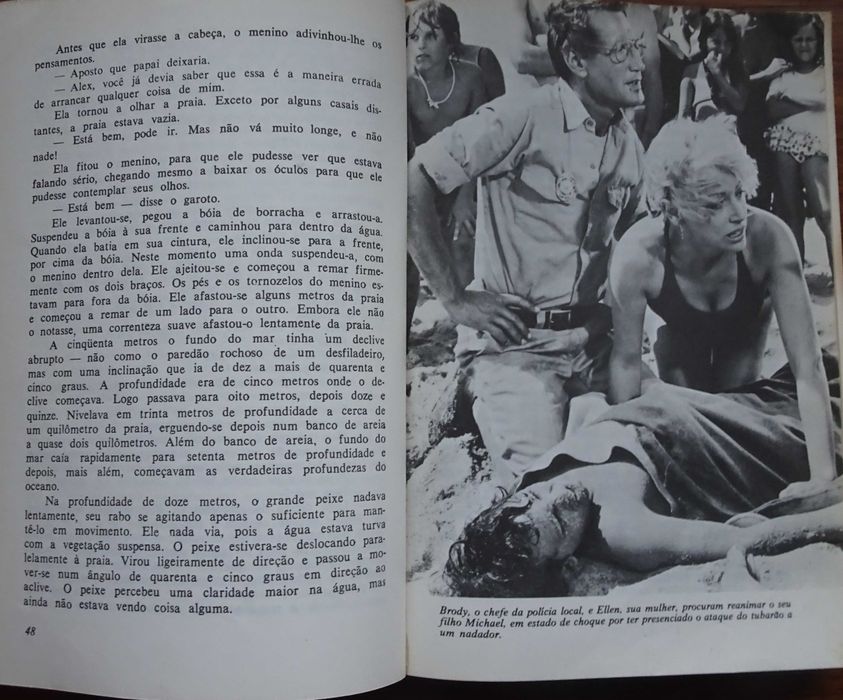 Antes que ela virasse a cabeça, o menino adivinhou-lhe os pensamentos.

— Aposto que papai deixaria.

— Alex, você já devia saber que essa é a maneira errada de arrancar qualquer coisa de mim.

Ela tornou a olhar a praia. Exceto por alguns casais distantes, a praia estava vazia.

— Está bem, pode ir. Mas não vá muito longe, e não nade!

Ela fitou o menino, para que ele pudesse ver que estava falando sério, chegando mesmo a baixar os óculos para que ele pudesse contemplar seus olhos.

— Está bem — disse o garoto.

Ele levantou-se, pegou a bóia de borracha e arrastou-a. Suspendeu a bóia à sua frente e caminhou para dentro da água. Quando ela batia em sua cintura, ele inclinou-se para a frente, por cima da bóia. Neste momento uma onda suspendeu-a, com o menino dentro dela. Ele ajeitou-se e começou a remar firmemente com os dois braços. Os pés e os tornozelos do menino estavam para fora da bóia. Ele afastou-se alguns metros da praia e começou a remar de um lado para o outro. Embora ele não o notasse, uma correnteza suave afastou-o lentamente da praia.

A cinqüenta metros o fundo do mar tinha um declive abrupto — não como o paredão rochoso de um desfiladeiro, mas com uma inclinação que ia de dez a mais de quarenta e cinco graus. A profundidade era de cinco metros onde o declive começava. Logo passava para oito metros, depois doze e quinze. Nivelava em trinta metros de profundidade a cerca de um quilômetro da praia, erguendo-se depois num banco de areia a quase dois quilômetros. Além do banco de areia, o fundo do mar caía rapidamente para setenta metros de profundidade e depois, mais além, começavam as verdadeiras profundezas do oceano.

Na profundidade de doze metros, o grande peixe nadava lentamente, seu rabo se agitando apenas o suficiente para mantê-lo em movimento. Ele nada via, pois a água estava turva com a vegetação suspensa. O peixe estivera-se deslocando paralelamente à praia. Virou ligeiramente de direção e passou a mover-se num ângulo de quarenta e cinco graus em direção ao aclive. O peixe percebeu uma claridade maior na água, mas ainda não estava vendo coisa alguma.

48

Brody, o chefe da polícia local, e Ellen, sua mulher, procuram reanimar o seu filho Michael, em estado de choque por ter presenciado o ataque do tubarão a um nadador.